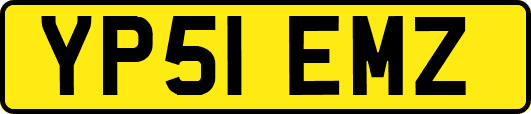 YP51 EMZ